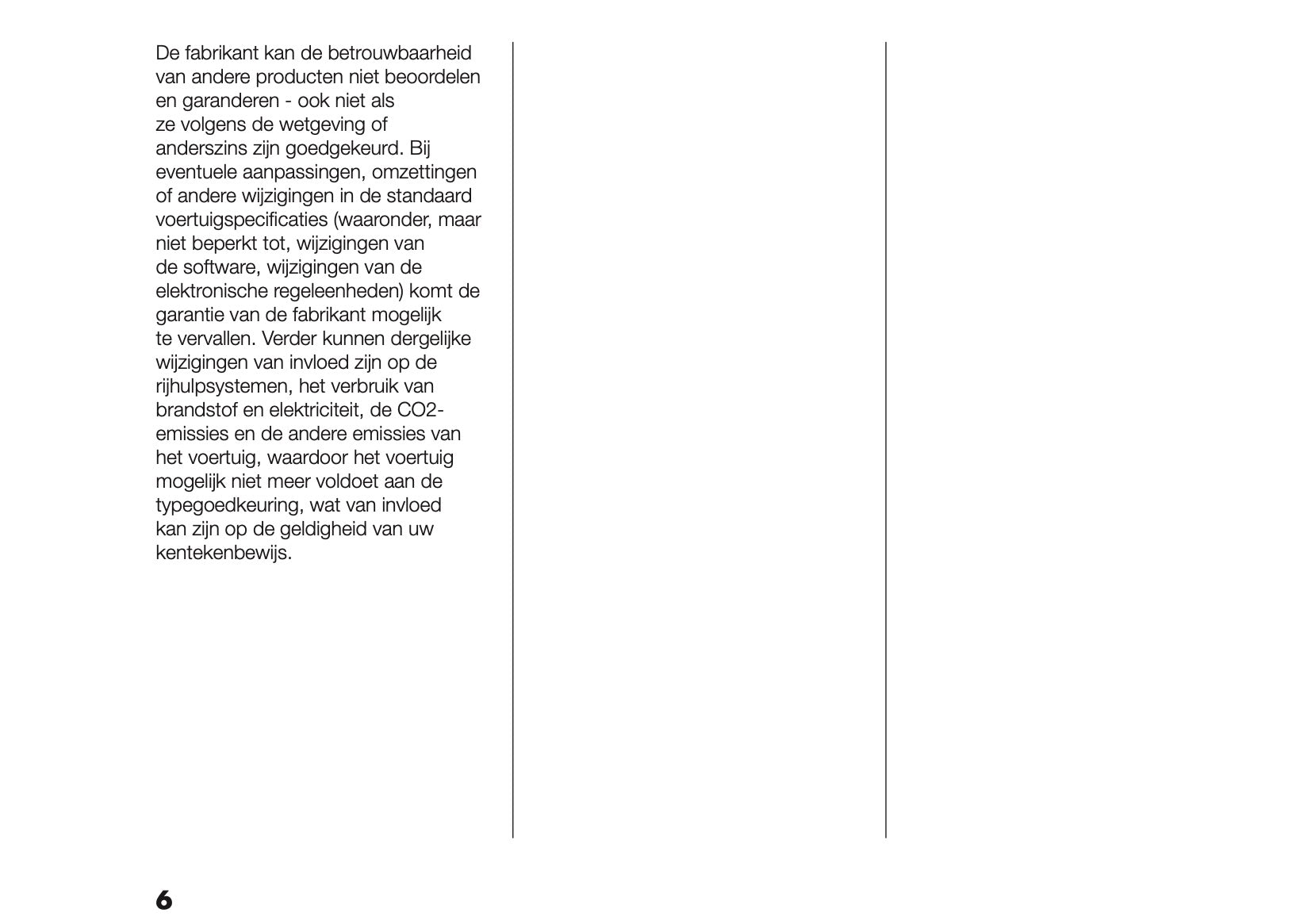 De fabrikant kan de betrouwbaarheid van andere producten niet beoordelen en garanderen - ook niet als ze volgens de wetgeving of anderszins zijn goedgekeurd. Bij eventuele aanpassingen, omzettingen of andere wijzigingen in de standaard voertuigspecificaties (waaronder, maar niet beperkt tot, wijzigingen van de software, wijzigingen van de elektronische regeleenheden) komt de garantie van de fabrikant mogelijk te vervallen. Verder kunnen dergelijke wijzigingen van invloed zijn op de rijhulpsystemen, het verbruik van brandstof en elektriciteit, de CO2-emissies en de andere emissies van het voertuig, waardoor het voertuig mogelijk niet meer voldoet aan de typegoedkeuring, wat van invloed kan zijn op de geldigheid van uw kentekenbewijs.

6